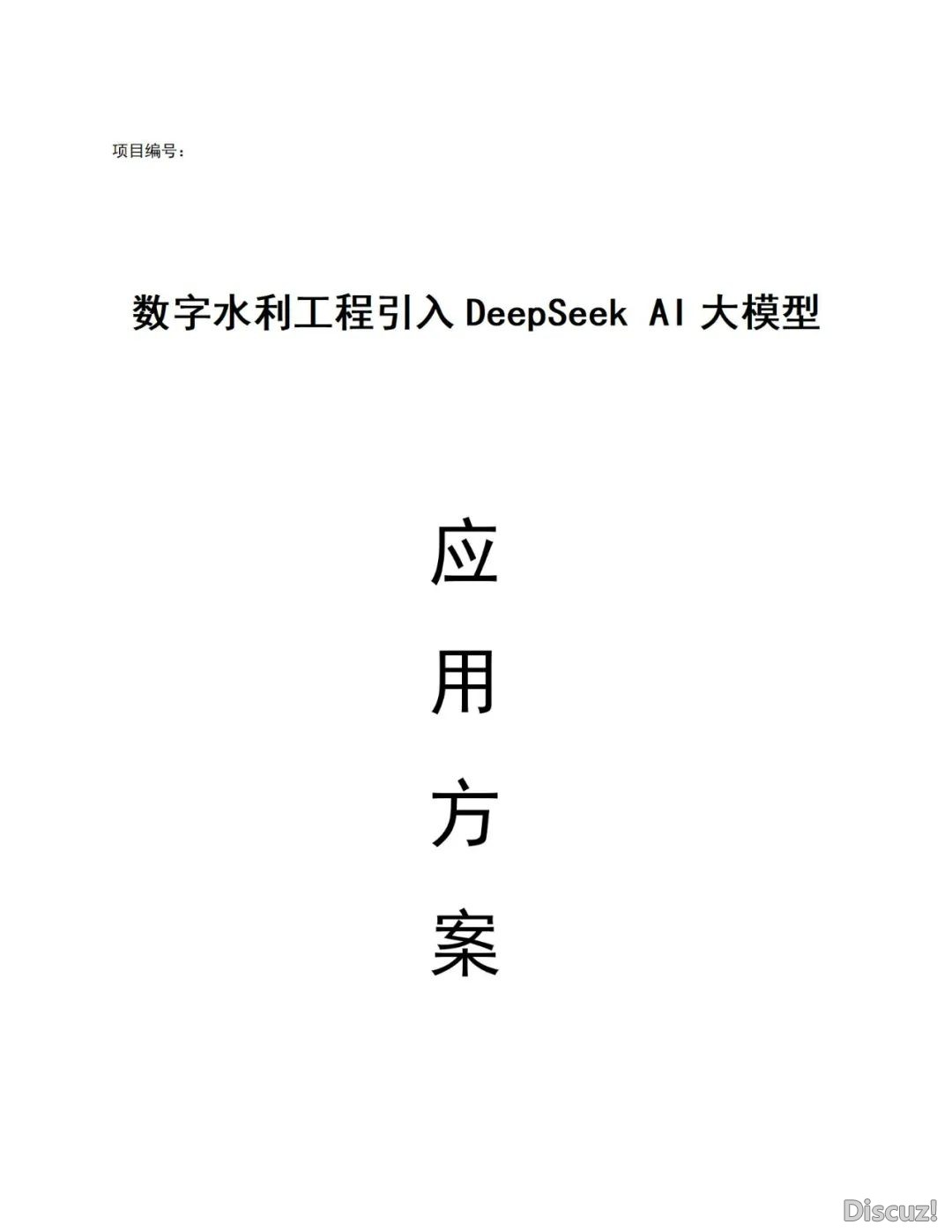 项目编号：

数字水利工程引入DeepSeek AI大模型

应

用

方

案

Discuz!